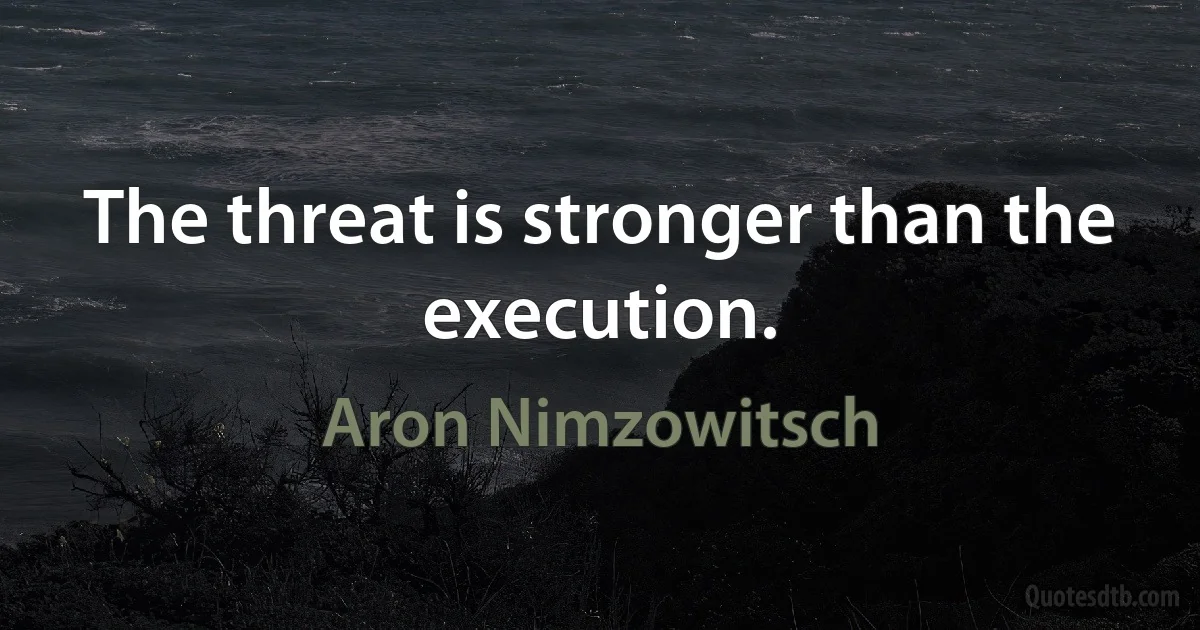 The threat is stronger than the execution.

Aron Nimzowitsch

Quotesdtb.com